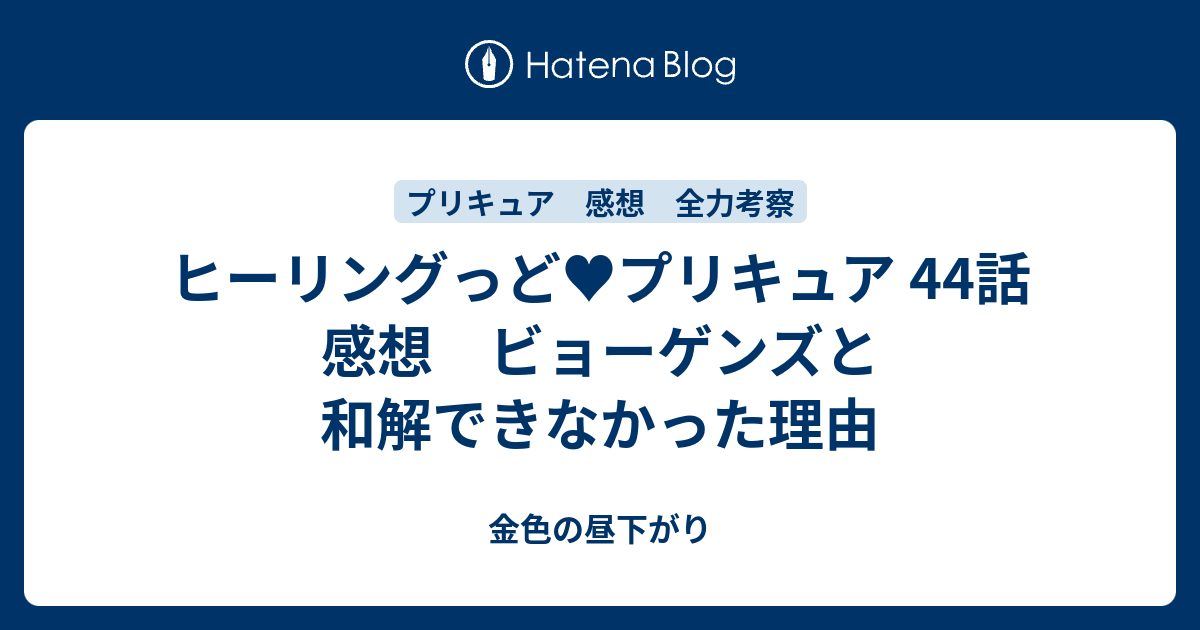 Hatena Blog

プリキュア　感想　全力考察

ヒーリングっど♥プリキュア 44話 感想　ビョーゲンズと和解できなかった理由

金色の昼下がり